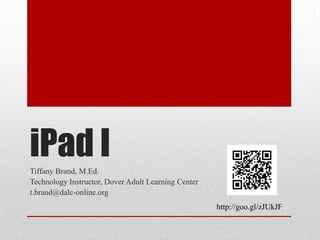 iPad I

Tiffany Brand, M.Ed.
Technology Instructor, Dover Adult Learning Center
t.brand@dalc-online.org

http://goo.gl/zJUkJF